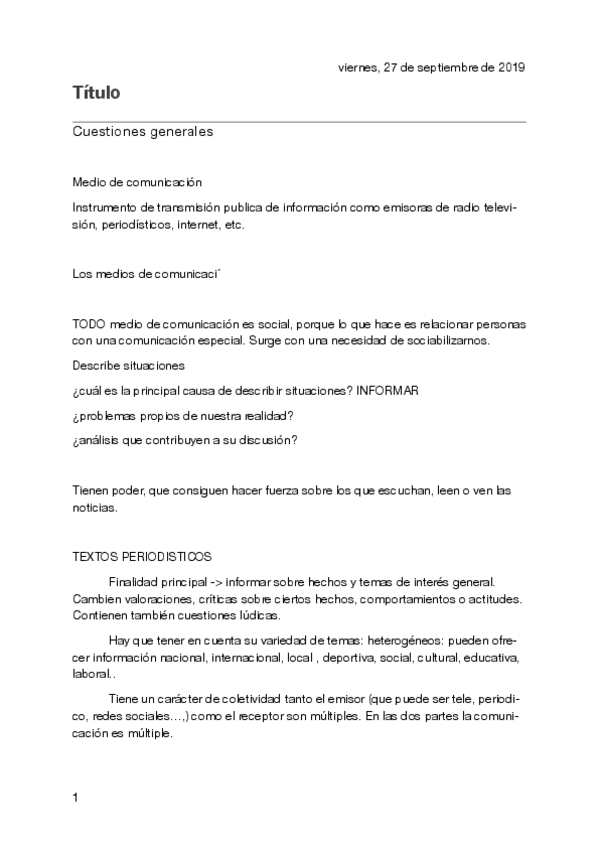 viernes, 27 de septiembre de 2019

Título

Cuestiones generales

Medio de comunicación

Instrumento de transmisión publica de información como emisoras de radio televisión, periodísticos, internet, etc.

Los medios de comunicaci´

TODO medio de comunicación es social, porque lo que hace es relacionar personas con una comunicación especial. Surge con una necesidad de sociabilizarnos.

Describe situaciones

¿cuál es la principal causa de describir situaciones? INFORMAR

¿problemas propios de nuestra realidad?

¿análisis que contribuyen a su discusión?

Tienen poder, que consiguen hacer fuerza sobre los que escuchan, leen o ven las noticias.

TEXTOS PERIODISTICOS

Finalidad principal -> informar sobre hechos y temas de interés general. Cambien valoraciones, críticas sobre ciertos hechos, comportamientos o actitudes. Contienen también cuestiones lúdicas.

Hay que tener en cuenta su variedad de temas: heterogéneos: pueden ofrecer información nacional, internacional, local , deportiva, social, cultural, educativa, laboral..

Tiene un carácter de coletividad tanto el emisor (que puede ser tele, periodico, redes sociales…,) como el receptor son múltiples. En las dos partes la comunicación es múltiple.

1